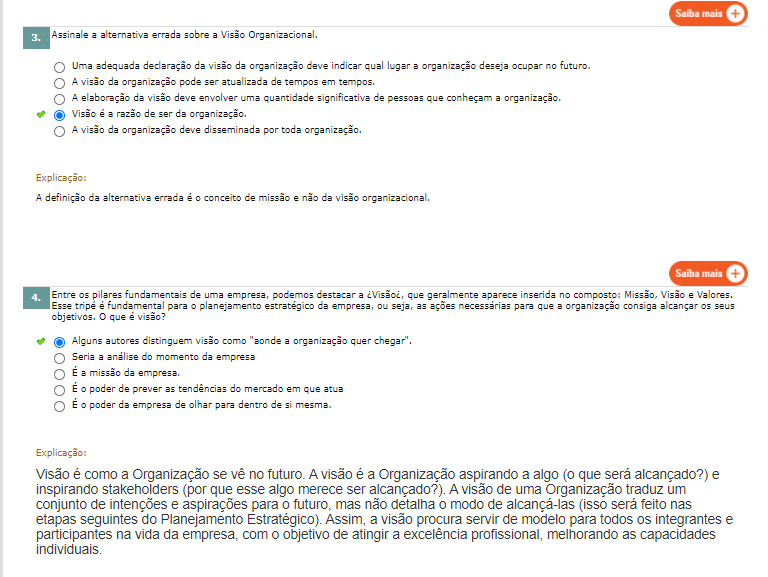 Saiba mais

3. Assinale a alternativa errada sobre a Visão Organizacional.

Uma adequada declaração da visão da organização deve indicar qual lugar a organização deseja ocupar no futuro.
A visão da organização pode ser atualizada de tempos em tempos.
A elaboração da visão deve envolver uma quantidade significativa de pessoas que conheçam a organização.
Visão é a razão de ser da organização.
A visão da organização deve disseminada por toda organização.

Explicação:
A definição da alternativa errada é o conceito de missão e não da visão organizacional.

Saiba mais

4. Entre os pilares fundamentais de uma empresa, podemos destacar a ¿Visão¿, que geralmente aparece inserida no composto: Missão, Visão e Valores. Esse tripé é fundamental para o planejamento estratégico da empresa, ou seja, as ações necessárias para que a organização consiga alcançar os seus objetivos. O que é visão?

Alguns autores distinguem visão como "aonde a organização quer chegar".
Seria a análise do momento da empresa
É a missão da empresa.
É o poder de prever as tendências do mercado em que atua
É o poder da empresa de olhar para dentro de si mesma.

Explicação:
Visão é como a Organização se vê no futuro. A visão é a Organização aspirando a algo (o que será alcançado?) e inspirando stakeholders (por que esse algo merece ser alcançado?). A visão de uma Organização traduz um conjunto de intenções e aspirações para o futuro, mas não detalha o modo de alcançá-las (isso será feito nas etapas seguintes do Planejamento Estratégico). Assim, a visão procura servir de modelo para todos os integrantes e participantes na vida da empresa, com o objetivo de atingir a excelência profissional, melhorando as capacidades individuais.